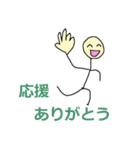 応援
ありがとう